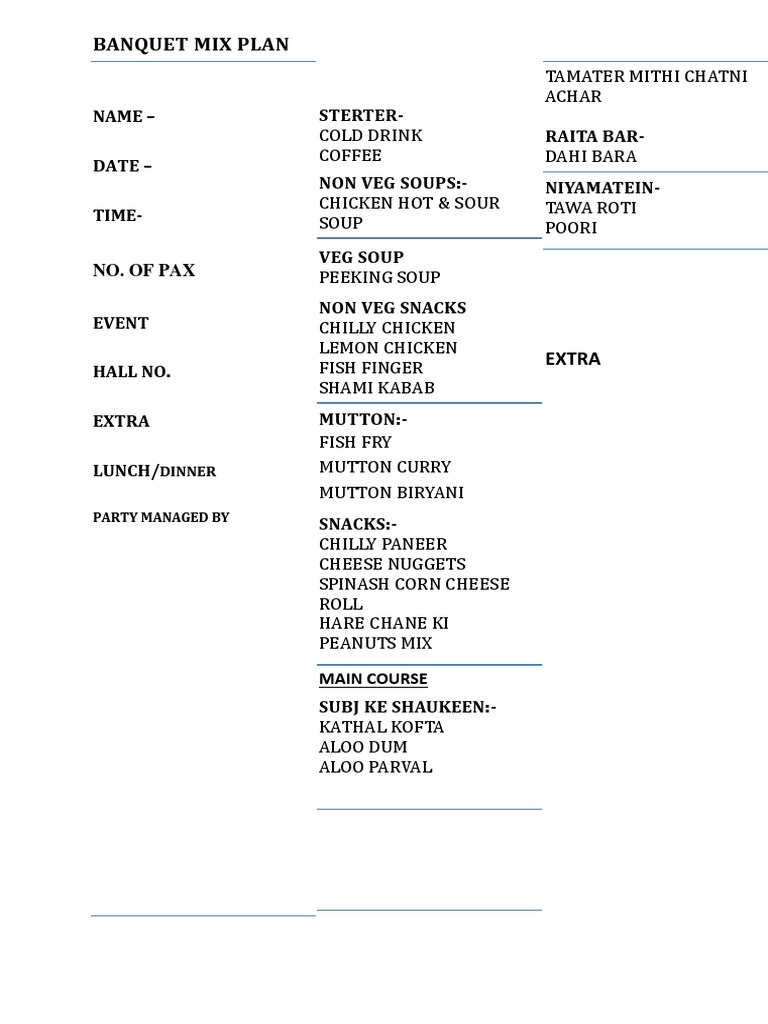 BANQUET MIX PLAN

NAME –

DATE –

TIME-

NO. OF PAX

EVENT

HALL NO.

EXTRA

LUNCH/DINNER

PARTY MANAGED BY

STERTER-
COLD DRINK
COFFEE

NON VEG SOUPS:-
CHICKEN HOT & SOUR SOUP

VEG SOUP
PEEKING SOUP

NON VEG SNACKS
CHILLY CHICKEN
LEMON CHICKEN
FISH FINGER
SHAMI KABAB

MUTTON:-
FISH FRY
MUTTON CURRY
MUTTON BIRYANI

SNACKS:-
CHILLY PANEER
CHEESE NUGGETS
SPINASH CORN CHEESE ROLL
HARE CHANE KI
PEANUTS MIX

MAIN COURSE

SUBJ KE SHAUKEEN:-
KATHAL KOFTA
ALOO DUM
ALOO PARVAL

TAMATER MITHI CHATNI
ACHAR

RAITA BAR-
DAHI BARA

NIYAMATEIN-
TAWA ROTI
POORI

EXTRA